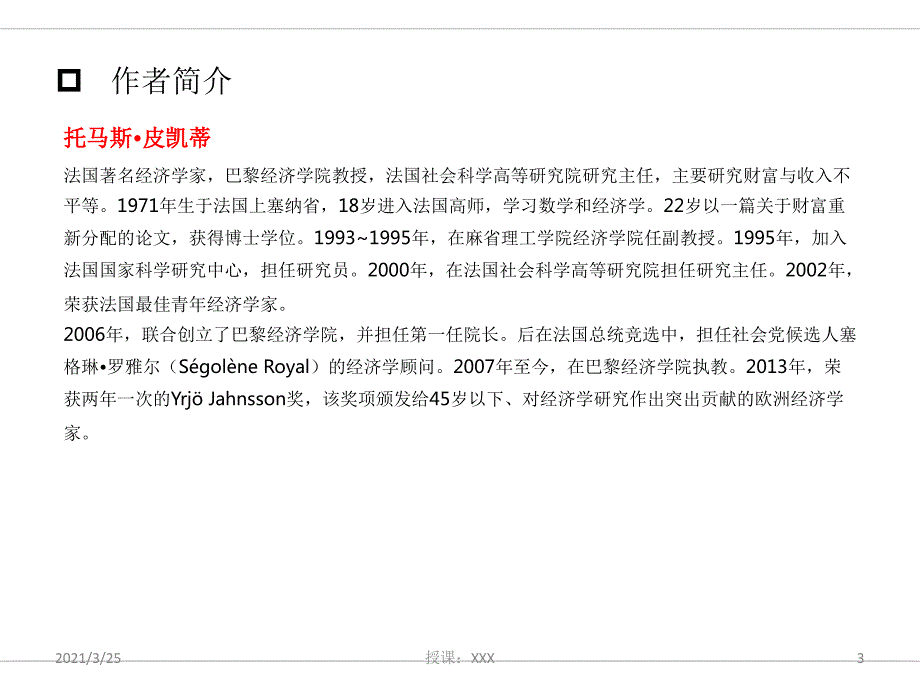 作者简介

托马斯•皮凯蒂

法国著名经济学家，巴黎经济学院教授，法国社会科学高等研究院研究主任，主要研究财富与收入不平等。1971年生于法国上塞纳省，18岁进入法国高师，学习数学和经济学。22岁以一篇关于财富重新分配的论文，获得博士学位。1993~1995年，在麻省理工学院经济学院任副教授。1995年，加入法国国家科学研究中心，担任研究员。2000年，在法国社会科学高等研究院担任研究主任。2002年，荣获法国最佳青年经济学家。

2006年，联合创立了巴黎经济学院，并担任第一任院长。后在法国总统竞选中，担任社会党候选人塞格琳•罗雅尔（Ségolène Royal）的经济学顾问。2007年至今，在巴黎经济学院执教。2013年，荣获两年一次的Yrjö Jahnsson奖，该奖项颁发给45岁以下、对经济学研究作出突出贡献的欧洲经济学家。

2021/3/25

授课：XXX

3